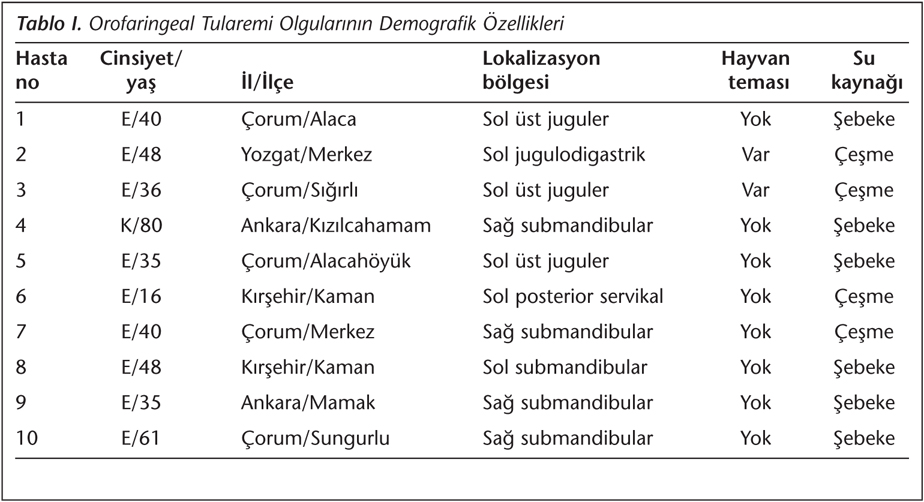 Tablo I. Orofaringeal Tularemi Olgularının Demografik Özellikleri

| Hasta no | Cinsiyet/ yaş | İl/İlçe | Lokalizasyon bölgesi | Hayvan teması | Su kaynağı |
|---|---|---|---|---|---|
| 1 | E/40 | Çorum/Alaca | Sol üst juguler | Yok | Şebeke |
| 2 | E/48 | Yozgat/Merkez | Sol jugulodigastrik | Var | Çeşme |
| 3 | E/36 | Çorum/Sığırlı | Sol üst juguler | Var | Çeşme |
| 4 | K/80 | Ankara/Kızılcahamam | Sağ submandibular | Yok | Şebeke |
| 5 | E/35 | Çorum/Alacahöyük | Sol üst juguler | Yok | Şebeke |
| 6 | E/16 | Kırşehir/Kaman | Sol posterior servikal | Yok | Çeşme |
| 7 | E/40 | Çorum/Merkez | Sağ submandibular | Yok | Çeşme |
| 8 | E/48 | Kırşehir/Kaman | Sol submandibular | Yok | Şebeke |
| 9 | E/35 | Ankara/Mamak | Sağ submandibular | Yok | Şebeke |
| 10 | E/61 | Çorum/Sungurlu | Sağ submandibular | Yok | Şebeke |